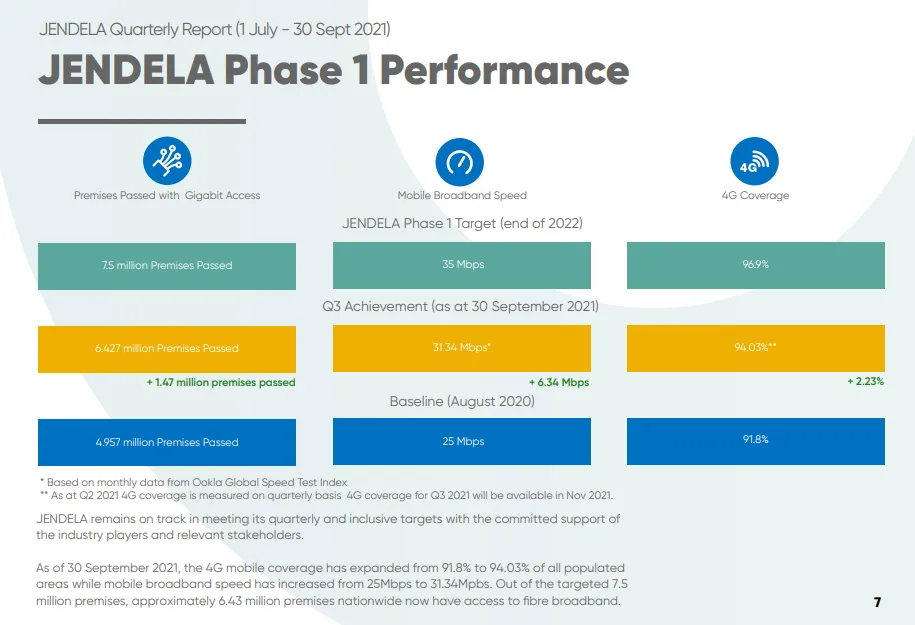 JENDELA Quarterly Report (1 July - 30 Sept 2021)

JENDELA Phase 1 Performance

Premises Passed with Gigabit Access

Mobile Broadband Speed

4G

4G Coverage

JENDELA Phase 1 Target (end of 2022)

7.5 million Premises Passed

35 Mbps

96.9%

Q3 Achievement (as at 30 September 2021)

6.427 million Premises Passed

31.34 Mbps*

94.03%**

+ 1.47 million premises passed

+ 6.34 Mbps

+ 2.23%

Baseline (August 2020)

4.957 million Premises Passed

25 Mbps

91.8%

* Based on monthly data from Ookla Global Speed Test Index
** As at Q2 2021 4G coverage is measured on quarterly basis 4G coverage for Q3 2021 will be available in Nov 2021.

JENDELA remains on track in meeting its quarterly and inclusive targets with the committed support of the industry players and relevant stakeholders.

As of 30 September 2021, the 4G mobile coverage has expanded from 91.8% to 94.03% of all populated areas while mobile broadband speed has increased from 25Mbps to 31.34Mpbs. Out of the targeted 7.5 million premises, approximately 6.43 million premises nationwide now have access to fibre broadband.

7